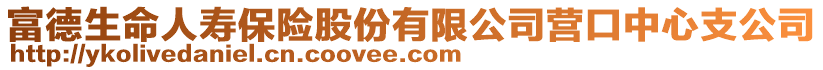 富德生命人寿保险股份有限公司营口中心支公司
http://ykolivedaniel.cn.coovee.com